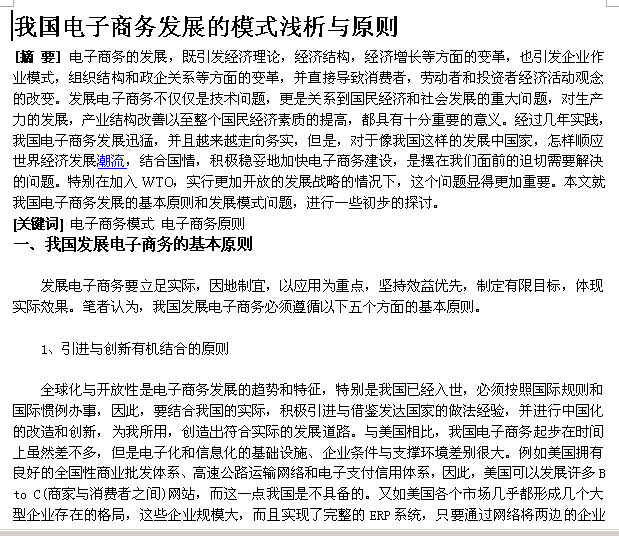 我国电子商务发展的模式浅析与原则

[摘 要] 电子商务的发展，既引发经济理论，经济结构，经济增长等方面的变革，也引发企业作业模式，组织结构和政企关系等方面的变革，并直接导致消费者，劳动者和投资者经济活动观念的改变。发展电子商务不仅仅是技术问题，更是关系到国民经济和社会发展的重大问题，对生产力的发展，产业结构改善以至整个国民经济素质的提高，都具有十分重要的意义。经过几年实践，我国电子商务发展迅猛，并且越来越走向务实，但是，对于像我国这样的发展中国家，怎样顺应世界经济发展潮流，结合国情，积极稳妥地加快电子商务建设，是摆在我们面前的迫切需要解决的问题。特别在加入 WTO，实行更加开放的发展战略的情况下，这个问题显得更加重要。本文就我国电子商务发展的基本原则和发展模式问题，进行一些初步的探讨。

[关键词] 电子商务模式 电子商务原则

一、我国发展电子商务的基本原则

发展电子商务要立足实际，因地制宜，以应用为重点，坚持效益优先，制定有限目标，体现实际效果。笔者认为，我国发展电子商务必须遵循以下五个方面的基本原则。

1、引进与创新有机结合的原则

全球化与开放性是电子商务发展的趋势和特征，特别是我国已经入世，必须按照国际规则和国际惯例办事，因此，要结合我国的实际，积极引进与借鉴发达国家的做法经验，并进行中国化的改造和创新，为我所用，创造出符合实际的发展道路。与美国相比，我国电子商务起步在时间上虽然差不多，但是电子化和信息化的基础设施、企业条件与支撑环境差别很大。例如美国拥有良好的全国性商业批发体系、高速公路运输网络和电子支付信用体系，因此，美国可以发展许多 B to C(商家与消费者之间)网站，而这一点我国是不具备的。又如美国各个市场几乎都形成几个大型企业存在的格局，这些企业规模大，而且实现了完整的 ERP 系统，只要通过网络将两边的企业